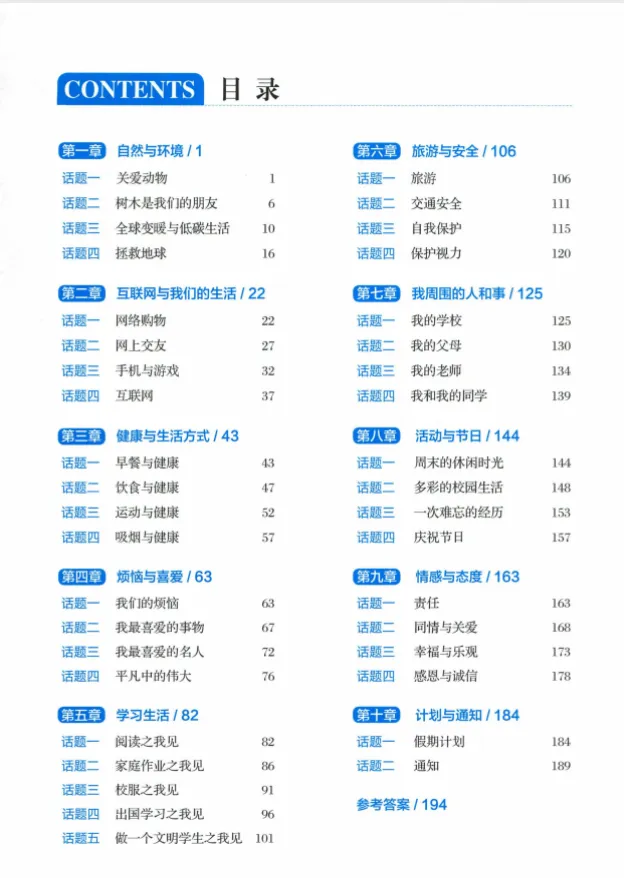 CONTENTS 目 录

第一章 自然与环境 / 1
话题一 关爱动物 1
话题二 树木是我们的朋友 6
话题三 全球变暖与低碳生活 10
话题四 拯救地球 16

第二章 互联网与我们的生活 / 22
话题一 网络购物 22
话题二 网上交友 27
话题三 手机与游戏 32
话题四 互联网 37

第三章 健康与生活方式 / 43
话题一 早餐与健康 43
话题二 饮食与健康 47
话题三 运动与健康 52
话题四 吸烟与健康 57

第四章 烦恼与喜爱 / 63
话题一 我们的烦恼 63
话题二 我最喜爱的事物 67
话题三 我最喜爱的名人 72
话题四 平凡中的伟大 76

第五章 学习生活 / 82
话题一 阅读之我见 82
话题二 家庭作业之我见 86
话题三 校服之我见 91
话题四 出国学习之我见 96
话题五 做一个文明学生之我见 101

第六章 旅游与安全 / 106
话题一 旅游 106
话题二 交通安全 111
话题三 自我保护 115
话题四 保护视力 120

第七章 我周围的人和事 / 125
话题一 我的学校 125
话题二 我的父母 130
话题三 我的老师 134
话题四 我和我的同学 139

第八章 活动与节日 / 144
话题一 周末的休闲时光 144
话题二 多彩的校园生活 148
话题三 一次难忘的经历 153
话题四 庆祝节日 157

第九章 情感与态度 / 163
话题一 责任 163
话题二 同情与关爱 168
话题三 幸福与乐观 173
话题四 感恩与诚信 178

第十章 计划与通知 / 184
话题一 假期计划 184
话题二 通知 189

参考答案 / 194